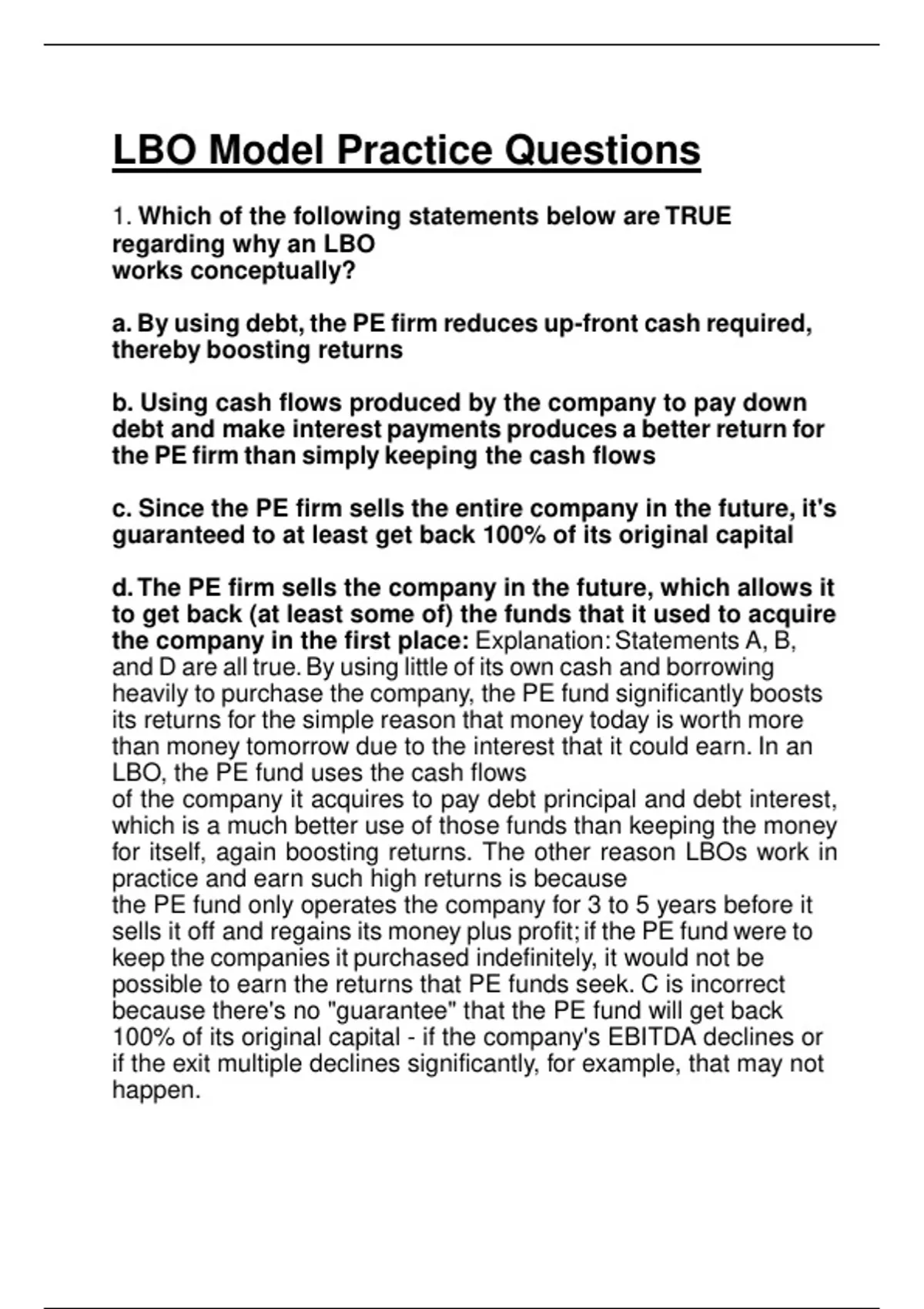 LBO Model Practice Questions

1. Which of the following statements below are TRUE regarding why an LBO works conceptually?

a. By using debt, the PE firm reduces up-front cash required, thereby boosting returns

b. Using cash flows produced by the company to pay down debt and make interest payments produces a better return for the PE firm than simply keeping the cash flows

c. Since the PE firm sells the entire company in the future, it's guaranteed to at least get back 100% of its original capital

d. The PE firm sells the company in the future, which allows it to get back (at least some of) the funds that it used to acquire the company in the first place: Explanation: Statements A, B, and D are all true. By using little of its own cash and borrowing heavily to purchase the company, the PE fund significantly boosts its returns for the simple reason that money today is worth more than money tomorrow due to the interest that it could earn. In an LBO, the PE fund uses the cash flows of the company it acquires to pay debt principal and debt interest, which is a much better use of those funds than keeping the money for itself, again boosting returns. The other reason LBOs work in practice and earn such high returns is because the PE fund only operates the company for 3 to 5 years before it sells it off and regains its money plus profit; if the PE fund were to keep the companies it purchased indefinitely, it would not be possible to earn the returns that PE funds seek. C is incorrect because there's no "guarantee" that the PE fund will get back 100% of its original capital - if the company's EBITDA declines or if the exit multiple declines significantly, for example, that may not happen.